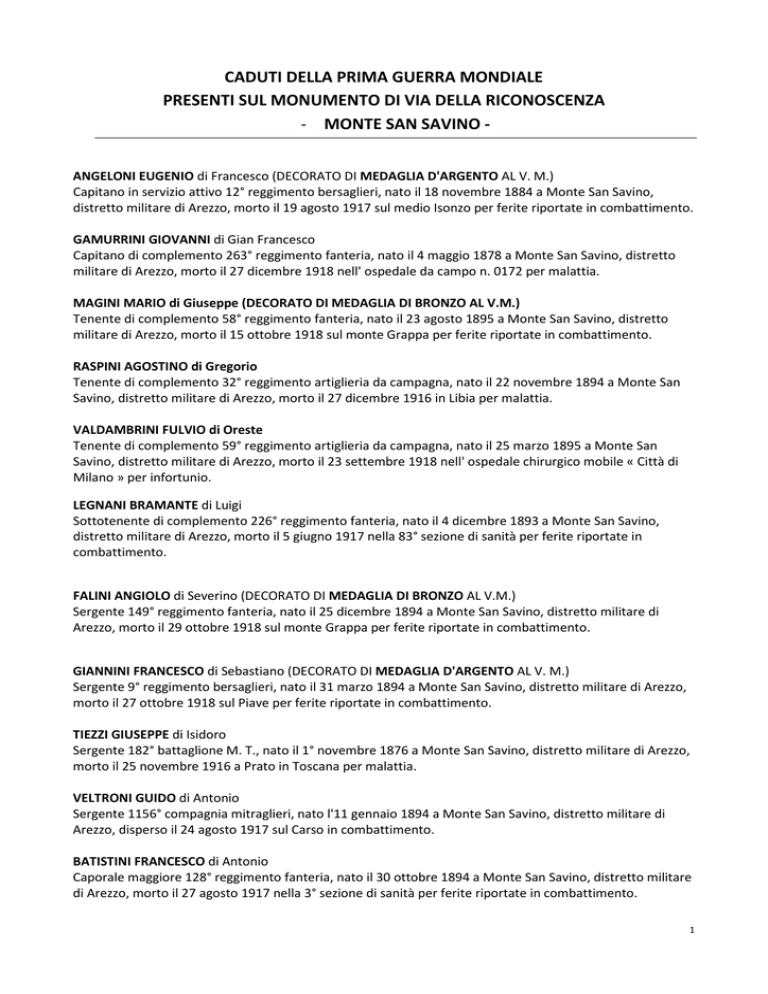 CADUTI DELLA PRIMA GUERRA MONDIALE
PRESENTI SUL MONUMENTO DI VIA DELLA RICONOSCENZA
- MONTE SAN SAVINO -

ANGELONI EUGENIO di Francesco (DECORATO DI MEDAGLIA D'ARGENTO AL V. M.)
Capitano in servizio attivo 12° reggimento bersaglieri, nato il 18 novembre 1884 a Monte San Savino, distretto militare di Arezzo, morto il 19 agosto 1917 sul medio Isonzo per ferite riportate in combattimento.

GAMURRINI GIOVANNI di Gian Francesco
Capitano di complemento 263° reggimento fanteria, nato il 4 maggio 1878 a Monte San Savino, distretto militare di Arezzo, morto il 27 dicembre 1918 nell' ospedale da campo n. 0172 per malattia.

MAGINI MARIO di Giuseppe (DECORATO DI MEDAGLIA DI BRONZO AL V.M.)
Tenente di complemento 58° reggimento fanteria, nato il 23 agosto 1895 a Monte San Savino, distretto militare di Arezzo, morto il 15 ottobre 1918 sul monte Grappa per ferite riportate in combattimento.

RASPINI AGOSTINO di Gregorio
Tenente di complemento 32° reggimento artiglieria da campagna, nato il 22 novembre 1894 a Monte San Savino, distretto militare di Arezzo, morto il 27 dicembre 1916 in Libia per malattia.

VALDAMBRINI FULVIO di Oreste
Tenente di complemento 59° reggimento artiglieria da campagna, nato il 25 marzo 1895 a Monte San Savino, distretto militare di Arezzo, morto il 23 settembre 1918 nell' ospedale chirurgico mobile « Città di Milano » per infortunio.

LEGNANI BRAMANTE di Luigi
Sottotenente di complemento 226° reggimento fanteria, nato il 4 dicembre 1893 a Monte San Savino, distretto militare di Arezzo, morto il 5 giugno 1917 nella 83° sezione di sanità per ferite riportate in combattimento.

FALINI ANGIOLO di Severino (DECORATO DI MEDAGLIA DI BRONZO AL V.M.)
Sergente 149° reggimento fanteria, nato il 25 dicembre 1894 a Monte San Savino, distretto militare di Arezzo, morto il 29 ottobre 1918 sul monte Grappa per ferite riportate in combattimento.

GIANNINI FRANCESCO di Sebastiano (DECORATO DI MEDAGLIA D'ARGENTO AL V. M.)
Sergente 9° reggimento bersaglieri, nato il 31 marzo 1894 a Monte San Savino, distretto militare di Arezzo, morto il 27 ottobre 1918 sul Piave per ferite riportate in combattimento.

TIEZZI GIUSEPPE di Isidoro
Sergente 182° battaglione M. T., nato il 1° novembre 1876 a Monte San Savino, distretto militare di Arezzo, morto il 25 novembre 1916 a Prato in Toscana per malattia.

VELTRONI GUIDO di Antonio
Sergente 1156° compagnia mitraglieri, nato l'11 gennaio 1894 a Monte San Savino, distretto militare di Arezzo, disperso il 24 agosto 1917 sul Carso in combattimento.

BATISTINI FRANCESCO di Antonio
Caporale maggiore 128° reggimento fanteria, nato il 30 ottobre 1894 a Monte San Savino, distretto militare di Arezzo, morto il 27 agosto 1917 nella 3° sezione di sanità per ferite riportate in combattimento.

1